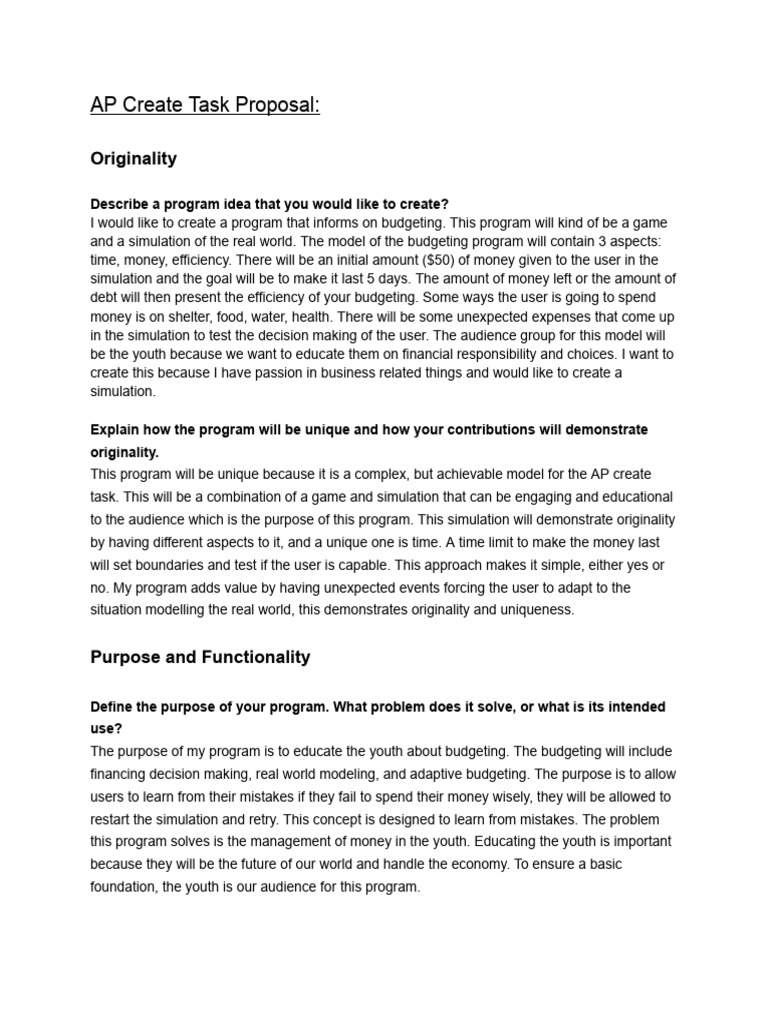 AP Create Task Proposal:

Originality

Describe a program idea that you would like to create?
I would like to create a program that informs on budgeting. This program will kind of be a game and a simulation of the real world. The model of the budgeting program will contain 3 aspects: time, money, efficiency. There will be an initial amount ($50) of money given to the user in the simulation and the goal will be to make it last 5 days. The amount of money left or the amount of debt will then present the efficiency of your budgeting. Some ways the user is going to spend money is on shelter, food, water, health. There will be some unexpected expenses that come up in the simulation to test the decision making of the user. The audience group for this model will be the youth because we want to educate them on financial responsibility and choices. I want to create this because I have passion in business related things and would like to create a simulation.

Explain how the program will be unique and how your contributions will demonstrate originality.
This program will be unique because it is a complex, but achievable model for the AP create task. This will be a combination of a game and simulation that can be engaging and educational to the audience which is the purpose of this program. This simulation will demonstrate originality by having different aspects to it, and a unique one is time. A time limit to make the money last will set boundaries and test if the user is capable. This approach makes it simple, either yes or no. My program adds value by having unexpected events forcing the user to adapt to the situation modelling the real world, this demonstrates originality and uniqueness.

Purpose and Functionality

Define the purpose of your program. What problem does it solve, or what is its intended use?
The purpose of my program is to educate the youth about budgeting. The budgeting will include financing decision making, real world modeling, and adaptive budgeting. The purpose is to allow users to learn from their mistakes if they fail to spend their money wisely, they will be allowed to restart the simulation and retry. This concept is designed to learn from mistakes. The problem this program solves is the management of money in the youth. Educating the youth is important because they will be the future of our world and handle the economy. To ensure a basic foundation, the youth is our audience for this program.